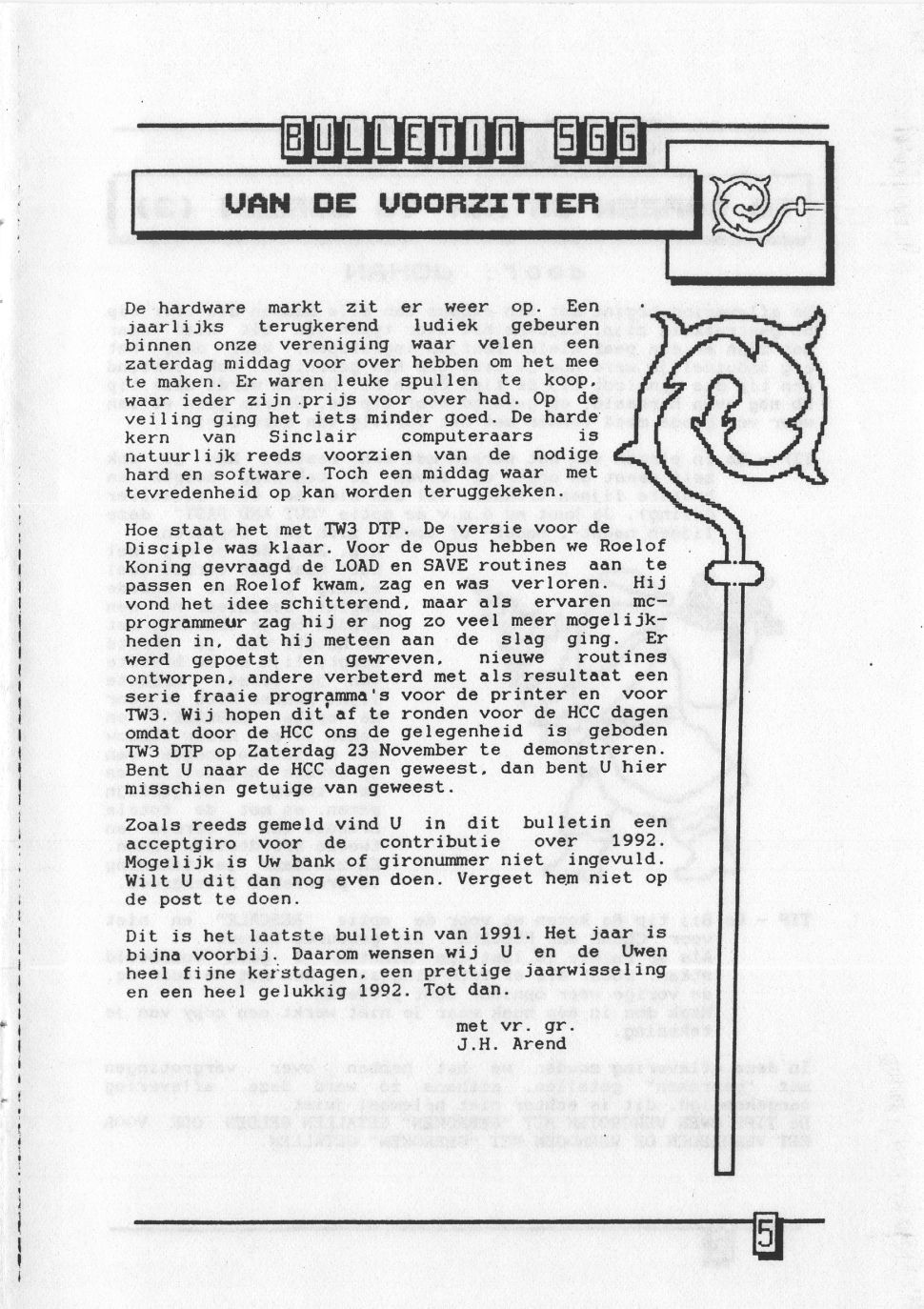 BULLETIN SGG

VAN DE VOORZITTER

De hardware markt zit er weer op. Een jaarlijks terugkerend ludiek gebeuren binnen onze vereniging waar velen een zaterdag middag voor over hebben om het mee te maken. Er waren leuke spullen te koop, waar ieder zijn prijs voor over had. Op de veiling ging het iets minder goed. De harde kern van Sinclair computeraars is natuurlijk reeds voorzien van de nodige hard en software. Toch een middag waar met tevredenheid op kan worden teruggekeken.

Hoe staat het met TW3 DTP. De versie voor de Disciple was klaar. Voor de Opus hebben we Roelof Koning gevraagd de LOAD en SAVE routines aan te passen en Roelof kwam, zag en was verloren. Hij vond het idee schitterend, maar als ervaren mc-programmeur zag hij er nog zo veel meer mogelijkheden in, dat hij meteen aan de slag ging. Er werd gepoetst en gewreven, nieuwe routines ontworpen, andere verbeterd met als resultaat een serie fraaie programma's voor de printer en voor TW3. Wij hopen dit af te ronden voor de HCC dagen omdat door de HCC ons de gelegenheid is geboden TW3 DTP op Zaterdag 23 November te demonstreren. Bent U naar de HCC dagen geweest, dan bent U hier misschien getuige van geweest.

Zoals reeds gemeld vind U in dit bulletin een acceptgiro voor de contributie over 1992. Mogelijk is Uw bank of gironummer niet ingevuld. Wilt U dit dan nog even doen. Vergeet hem niet op de post te doen.

Dit is het laatste bulletin van 1991. Het jaar is bijna voorbij. Daarom wensen wij U en de Uwen heel fijne kerstdagen, een prettige jaarwisseling en een heel gelukkig 1992. Tot dan.

met vr. gr.
J.H. Arend

5